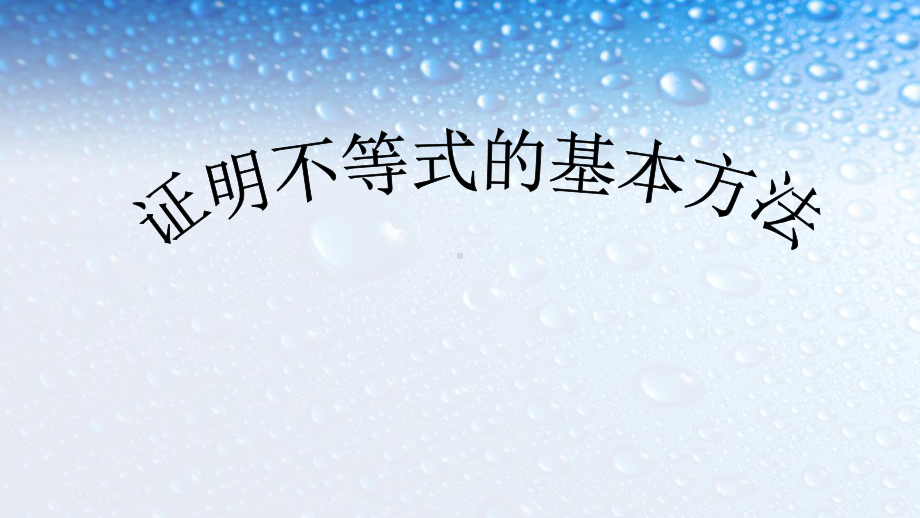 证明不等式的基本方法